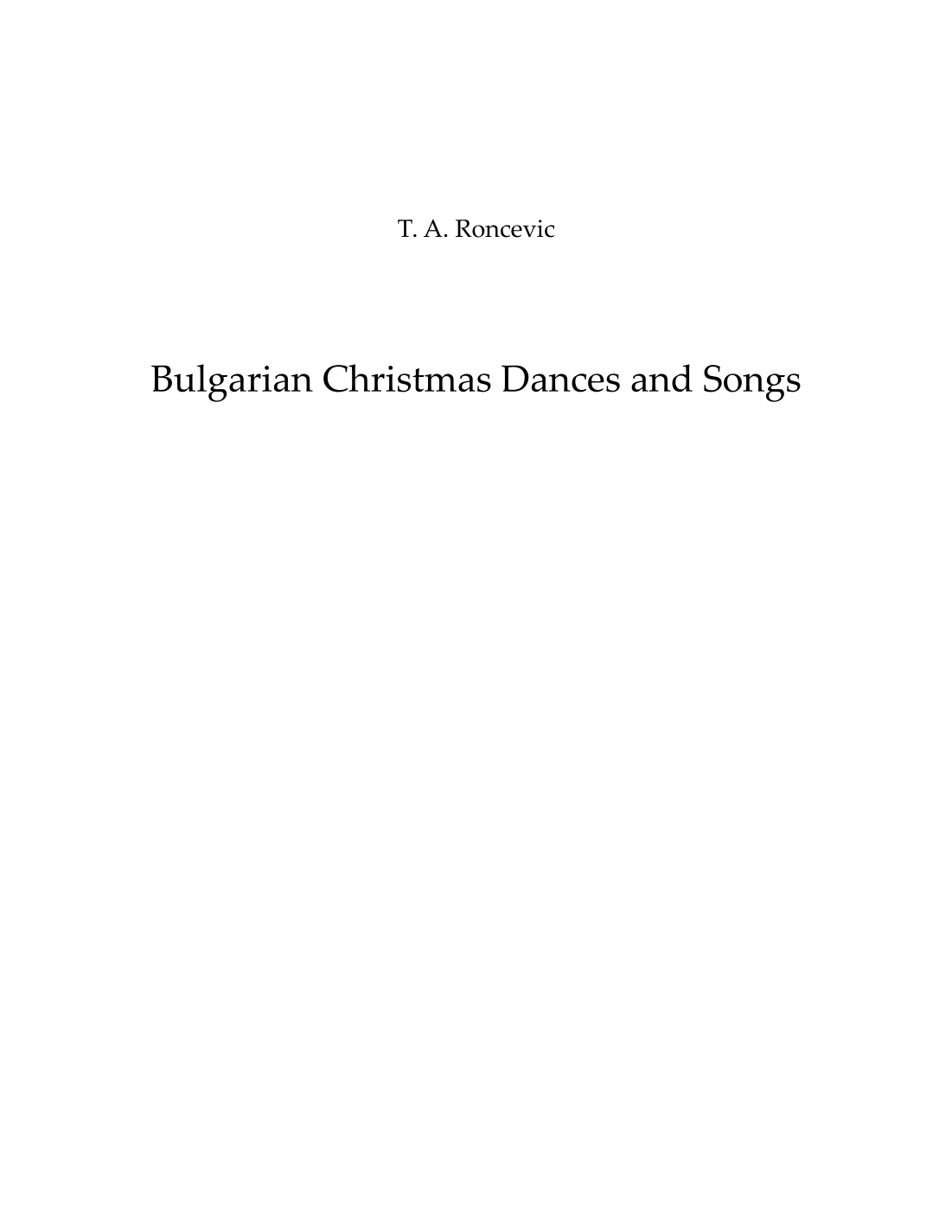 T. A. Roncevic

Bulgarian Christmas Dances and Songs